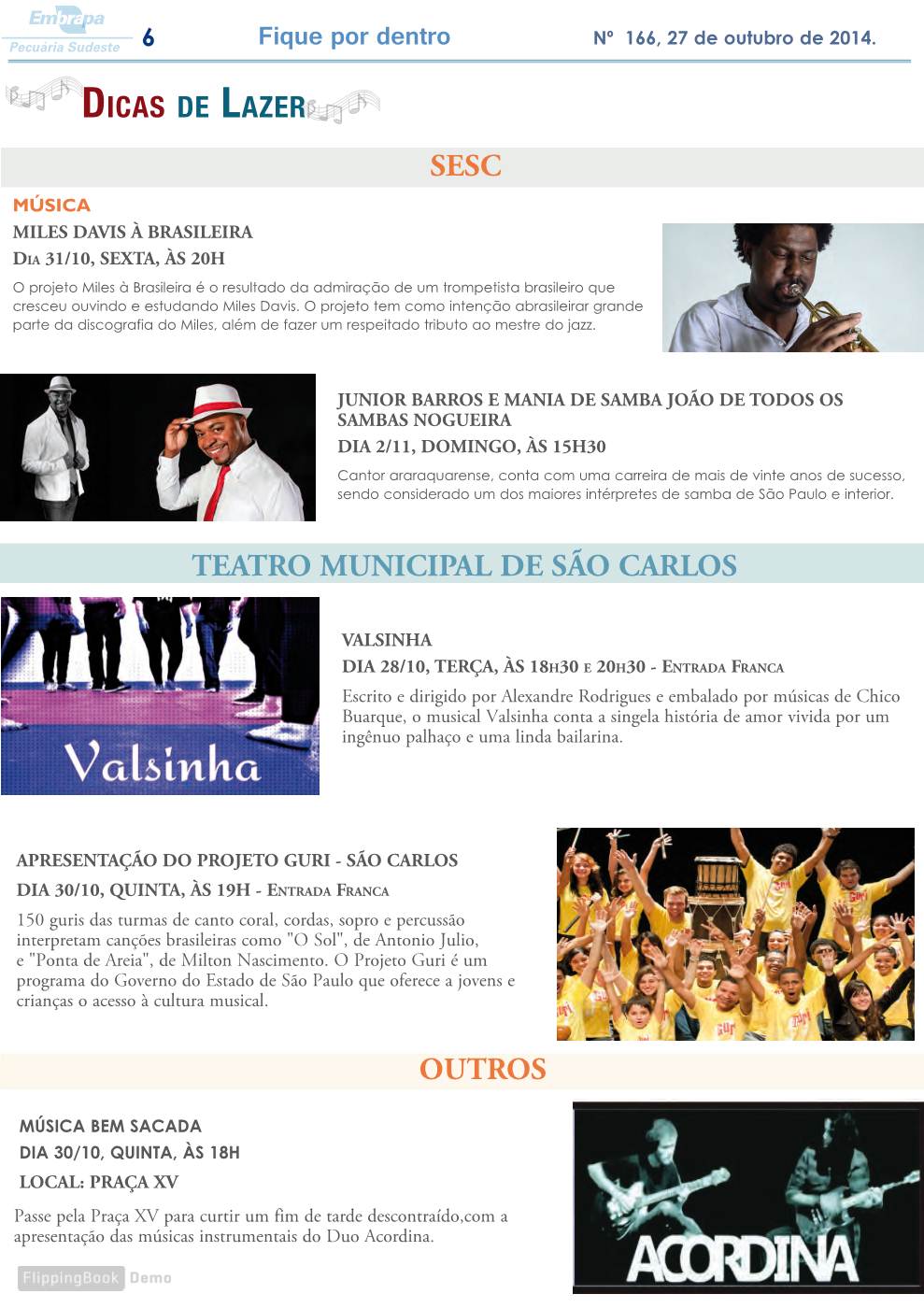 Embrapa
Pecuária Sudeste
6
Fique por dentro
Nº 166, 27 de outubro de 2014.

DICAS DE LAZER

SESC

MÚSICA
MILES DAVIS À BRASILEIRA
DIA 31/10, SEXTA, ÀS 20H
O projeto Miles à Brasileira é o resultado da admiração de um trompetista brasileiro que cresceu ouvindo e estudando Miles Davis. O projeto tem como intenção abrasileirar grande parte da discografia do Miles, além de fazer um respeitado tributo ao mestre do jazz.

JUNIOR BARROS E MANIA DE SAMBA JOÃO DE TODOS OS SAMBAS NOGUEIRA
DIA 2/11, DOMINGO, ÀS 15H30
Cantor araraquarense, conta com uma carreira de mais de vinte anos de sucesso, sendo considerado um dos maiores intérpretes de samba de São Paulo e interior.

TEATRO MUNICIPAL DE SÃO CARLOS

Valsinha

VALSINHA
DIA 28/10, TERÇA, ÀS 18H30 E 20H30 - ENTRADA FRANCA
Escrito e dirigido por Alexandre Rodrigues e embalado por músicas de Chico Buarque, o musical Valsinha conta a singela história de amor vivida por um ingênuo palhaço e uma linda bailarina.

APRESENTAÇÃO DO PROJETO GURI - SÃO CARLOS
DIA 30/10, QUINTA, ÀS 19H - ENTRADA FRANCA
150 guris das turmas de canto coral, cordas, sopro e percussão interpretam canções brasileiras como "O Sol", de Antonio Julio, e "Ponta de Areia", de Milton Nascimento. O Projeto Guri é um programa do Governo do Estado de São Paulo que oferece a jovens e crianças o acesso à cultura musical.

OUTROS

MÚSICA BEM SACADA
DIA 30/10, QUINTA, ÀS 18H
LOCAL: PRAÇA XV
Passe pela Praça XV para curtir um fim de tarde descontraído,com a apresentação das músicas instrumentais do Duo Acordina.

ACORDINA

FlippingBook Demo